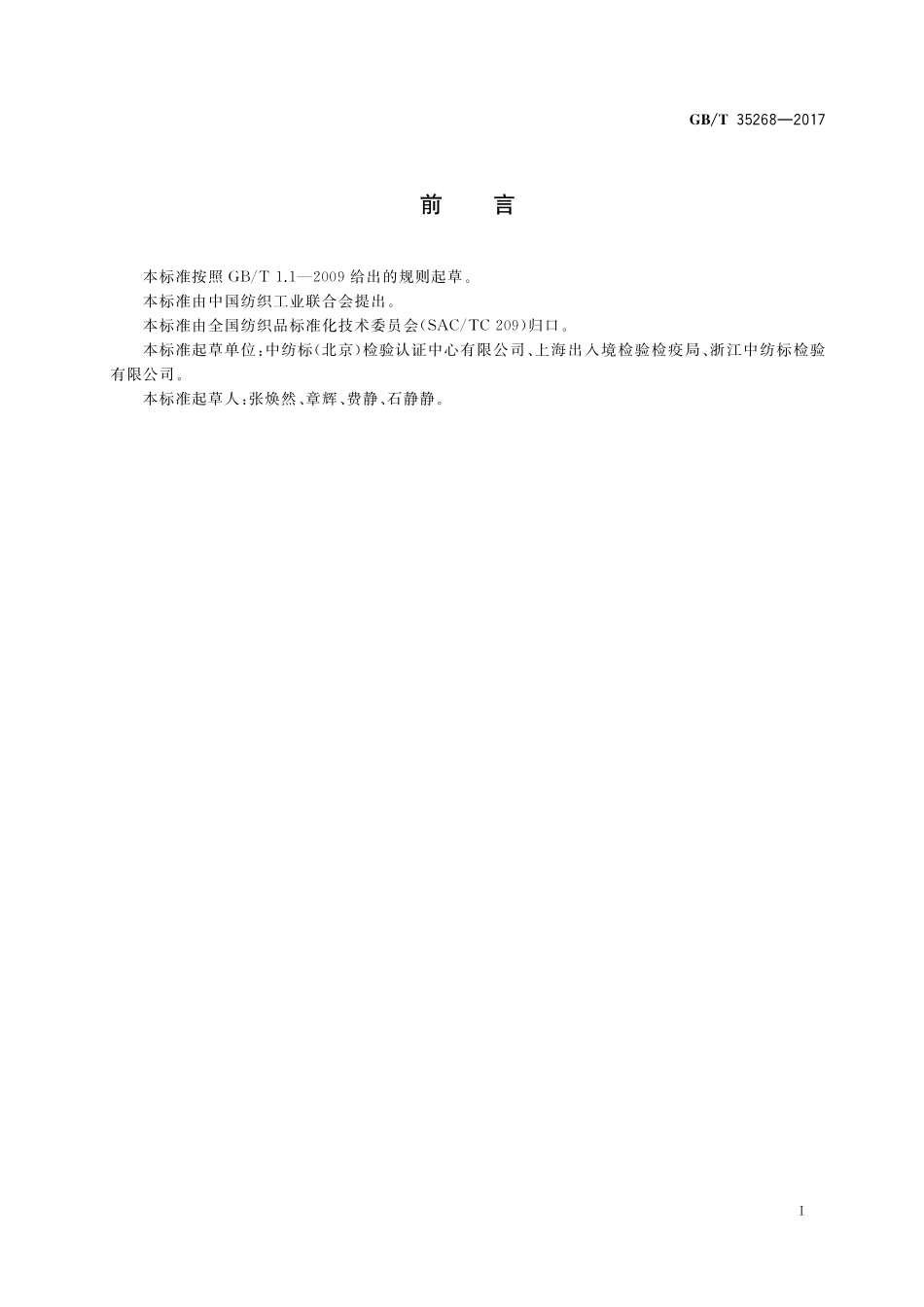 GB/T 35268—2017

前　言

本标准按照 GB/T 1.1—2009 给出的规则起草。

本标准由中国纺织工业联合会提出。

本标准由全国纺织品标准化技术委员会(SAC/TC 209)归口。

本标准起草单位:中纺标(北京)检验认证中心有限公司、上海出入境检验检疫局、浙江中纺标检验有限公司。

本标准起草人:张焕然、章辉、费静、石静静。

I